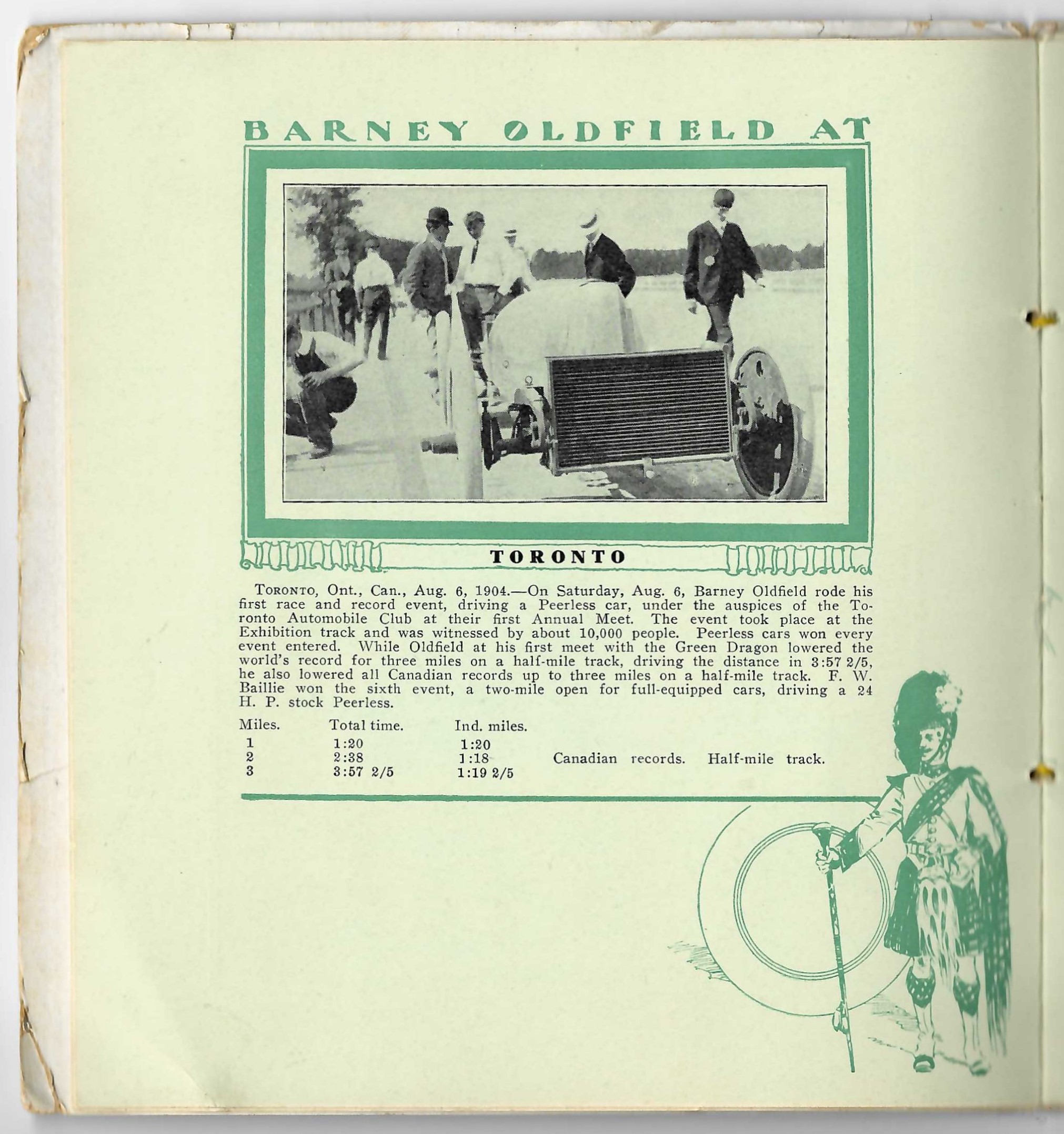 BARNEY OLDFIELD AT

TORONTO

Toronto, Ont., Can., Aug. 6, 1904.—On Saturday, Aug. 6, Barney Oldfield rode his first race and record event, driving a Peerless car, under the auspices of the Toronto Automobile Club at their first Annual Meet. The event took place at the Exhibition track and was witnessed by about 10,000 people. Peerless cars won every event entered. While Oldfield at his first meet with the Green Dragon lowered the world's record for three miles on a half-mile track, driving the distance in 3:57 2/5, he also lowered all Canadian records up to three miles on a half-mile track. F. W. Baillie won the sixth event, a two-mile open for full-equipped cars, driving a 24 H. P. stock Peerless.

| Miles. | Total time. | Ind. miles. | |
|---|---|---|---|
| 1 | 1:20 | 1:20 | |
| 2 | 2:38 | 1:18 | Canadian records. Half-mile track. |
| 3 | 3:57 2/5 | 1:19 2/5 | |